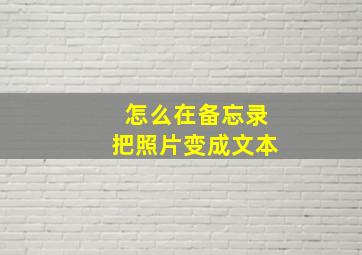 怎么在备忘录
把照片变成文本